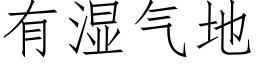 有湿气地